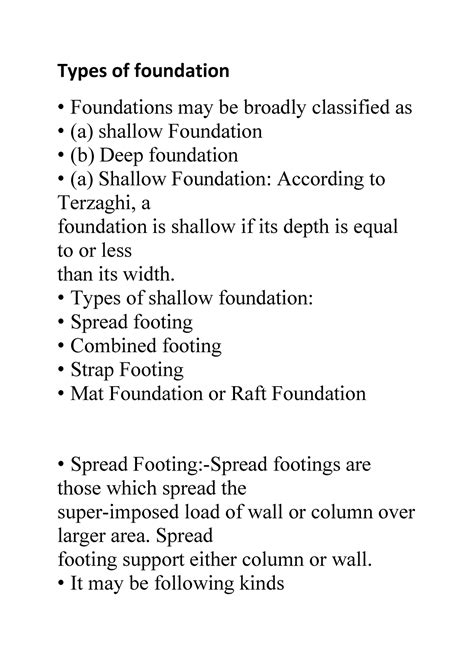 Types of foundation

• Foundations may be broadly classified as
• (a) shallow Foundation
• (b) Deep foundation
• (a) Shallow Foundation: According to Terzaghi, a foundation is shallow if its depth is equal to or less than its width.
• Types of shallow foundation:
• Spread footing
• Combined footing
• Strap Footing
• Mat Foundation or Raft Foundation

• Spread Footing:-Spread footings are those which spread the super-imposed load of wall or column over larger area. Spread footing support either column or wall.
• It may be following kinds